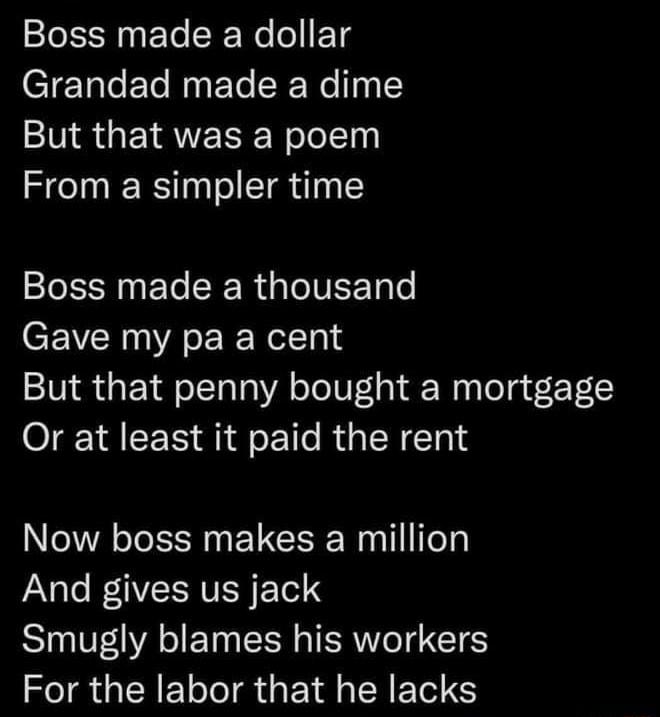 Boss made a dollar
Grandad made a dime
But that was a poem
From a simpler time

Boss made a thousand
Gave my pa a cent
But that penny bought a mortgage
Or at least it paid the rent

Now boss makes a million
And gives us jack
Smugly blames his workers
For the labor that he lacks